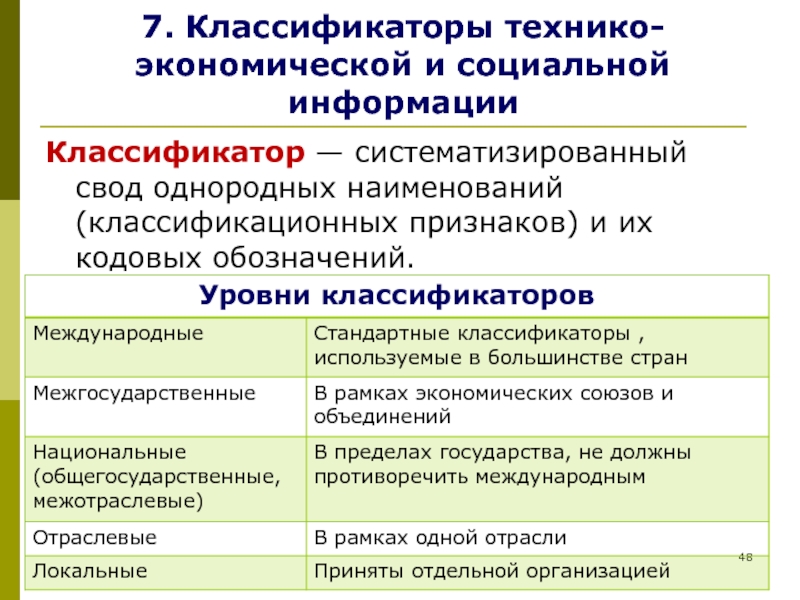 7. Классификаторы технико-экономической и социальной информации

Классификатор — систематизированный свод однородных наименований (классификационных признаков) и их кодовых обозначений.

| Уровни классификаторов | |
|---|---|
| Международные | Стандартные классификаторы , используемые в большинстве стран |
| Межгосударственные | В рамках экономических союзов и объединений |
| Национальные (общегосударственные, межотраслевые) | В пределах государства, не должны противоречить международным |
| Отраслевые | В рамках одной отрасли |
| Локальные | Приняты отдельной организацией |

48